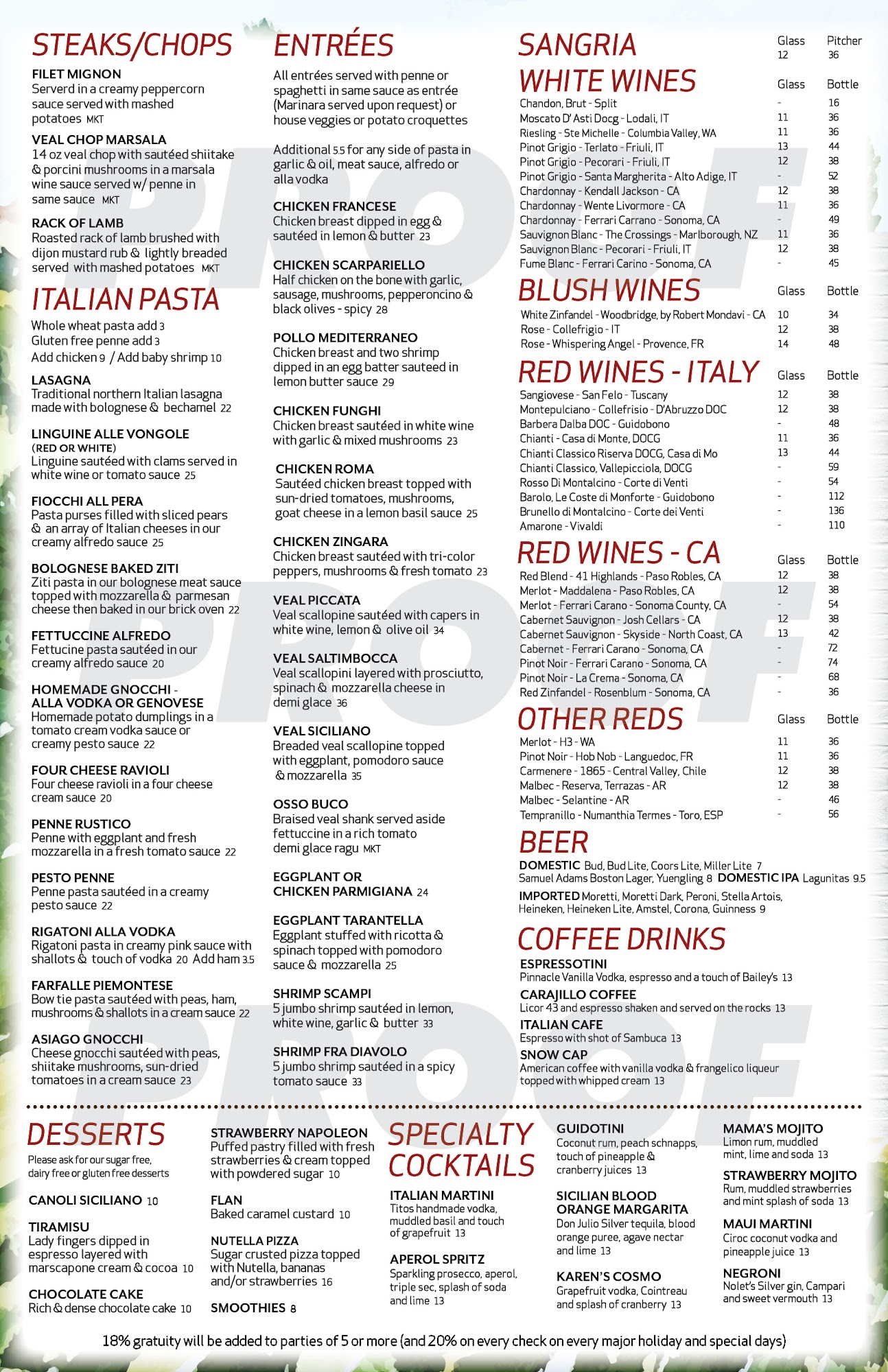 STEAKS/CHOPS

FILET MIGNON
Serverd in a creamy peppercorn sauce served with mashed potatoes MKT

VEAL CHOP MARSALA
14 oz veal chop with sautéed shiitake & porcini mushrooms in a marsala wine sauce served w/ penne in same sauce MKT

RACK OF LAMB
Roasted rack of lamb brushed with dijon mustard rub & lightly breaded served with mashed potatoes MKT

ITALIAN PASTA

Whole wheat pasta add 3
Gluten free penne add 3
Add chicken 9 / Add baby shrimp 10

LASAGNA
Traditional northern Italian lasagna made with bolognese & bechamel 22

LINGUINE ALLE VONGOLE
(RED OR WHITE)
Linguine sautéed with clams served in white wine or tomato sauce 25

FIOCCHI ALL PERA
Pasta purses filled with sliced pears & an array of Italian cheeses in our creamy alfredo sauce 25

BOLOGNESE BAKED ZITI
Ziti pasta in our bolognese meat sauce topped with mozzarella & parmesan cheese then baked in our brick oven 22

FETTUCCINE ALFREDO
Fettucine pasta sautéed in our creamy alfredo sauce 20

HOMEMADE GNOCCHI - ALLA VODKA OR GENOVESE
Homemade potato dumplings in a tomato cream vodka sauce or creamy pesto sauce 22

FOUR CHEESE RAVIOLI
Four cheese ravioli in a four cheese cream sauce 20

PENNE RUSTICO
Penne with eggplant and fresh mozzarella in a fresh tomato sauce 22

PESTO PENNE
Penne pasta sautéed in a creamy pesto sauce 22

RIGATONI ALLA VODKA
Rigatoni pasta in creamy pink sauce with shallots & touch of vodka 20 Add ham 3.5

FARFALLE PIEMONTESE
Bow tie pasta sautéed with peas, ham, mushrooms & shallots in a cream sauce 22

ASIAGO GNOCCHI
Cheese gnocchi sautéed with peas, shiitake mushrooms, sun-dried tomatoes in a cream sauce 23

ENTRÉES

All entrées served with penne or spaghetti in same sauce as entrée (Marinara served upon request) or house veggies or potato croquettes

Additional 5.5 for any side of pasta in garlic & oil, meat sauce, alfredo or alla vodka

CHICKEN FRANCESE
Chicken breast dipped in egg & sautéed in lemon & butter 23

CHICKEN SCARPARIELLO
Half chicken on the bone with garlic, sausage, mushrooms, pepperoncino & black olives - spicy 28

POLLO MEDITERRANEO
Chicken breast and two shrimp dipped in an egg batter sauteed in lemon butter sauce 29

CHICKEN FUNGHI
Chicken breast sautéed in white wine with garlic & mixed mushrooms 23

CHICKEN ROMA
Sautéed chicken breast topped with sun-dried tomatoes, mushrooms, goat cheese in a lemon basil sauce 25

CHICKEN ZINGARA
Chicken breast sautéed with tri-color peppers, mushrooms & fresh tomato 23

VEAL PICCATA
Veal scallopine sautéed with capers in white wine, lemon & olive oil 34

VEAL SALTIMBOCCA
Veal scallopini layered with prosciutto, spinach & mozzarella cheese in demi glace 36

VEAL SICILIANO
Breaded veal scallopine topped with eggplant, pomodoro sauce & mozzarella 35

OSSO BUCO
Braised veal shank served aside fettuccine in a rich tomato demi glace ragu MKT

EGGPLANT OR CHICKEN PARMIGIANA 24

EGGPLANT TARANTELLA
Eggplant stuffed with ricotta & spinach topped with pomodoro sauce & mozzarella 25

SHRIMP SCAMPI
5 jumbo shrimp sautéed in lemon, white wine, garlic & butter 33

SHRIMP FRA DIAVOLO
5 jumbo shrimp sautéed in a spicy tomato sauce 33

| SANGRIA | Glass | Pitcher |
|---|---|---|
| | 12 | 36 |

| WHITE WINES | Glass | Bottle |
|---|---|---|
| Chandon, Brut - Split | - | 16 |
| Moscato D' Asti Docg - Lodali, IT | 11 | 36 |
| Riesling - Ste Michelle - Columbia Valley, WA | 11 | 36 |
| Pinot Grigio - Terlato - Friuli, IT | 13 | 44 |
| Pinot Grigio - Pecorari - Friuli, IT | 12 | 38 |
| Pinot Grigio - Santa Margherita - Alto Adige, IT | - | 52 |
| Chardonnay - Kendall Jackson - CA | 12 | 38 |
| Chardonnay - Wente Livormore - CA | 11 | 36 |
| Chardonnay - Ferrari Carrano - Sonoma, CA | - | 49 |
| Sauvignon Blanc - The Crossings - Marlborough, NZ | 11 | 36 |
| Sauvignon Blanc - Pecorari - Friuli, IT | 12 | 38 |
| Fume Blanc - Ferrari Carino - Sonoma, CA | - | 45 |

| BLUSH WINES | Glass | Bottle |
|---|---|---|
| White Zinfandel - Woodbridge, by Robert Mondavi - CA | 10 | 34 |
| Rose - Collefrigio - IT | 12 | 38 |
| Rose - Whispering Angel - Provence, FR | 14 | 48 |

| RED WINES - ITALY | Glass | Bottle |
|---|---|---|
| Sangiovese - San Felo - Tuscany | 12 | 38 |
| Montepulciano - Collefrisio - D'Abruzzo DOC | 12 | 38 |
| Barbera Dalba DOC - Guidobono | - | 48 |
| Chianti - Casa di Monte, DOCG | 11 | 36 |
| Chianti Classico Riserva DOCG, Casa di Mo | 13 | 44 |
| Chianti Classico, Vallepicciola, DOCG | - | 59 |
| Rosso Di Montalcino - Corte di Venti | - | 54 |
| Barolo, Le Coste di Monforte - Guidobono | - | 112 |
| Brunello di Montalcino - Corte dei Venti | - | 136 |
| Amarone - Vivaldi | - | 110 |

| RED WINES - CA | Glass | Bottle |
|---|---|---|
| Red Blend - 41 Highlands - Paso Robles, CA | 12 | 38 |
| Merlot - Maddalena - Paso Robles, CA | 12 | 38 |
| Merlot - Ferrari Carano - Sonoma County, CA | - | 54 |
| Cabernet Sauvignon - Josh Cellars - CA | 12 | 38 |
| Cabernet Sauvignon - Skyside - North Coast, CA | 13 | 42 |
| Cabernet - Ferrari Carano - Sonoma, CA | - | 72 |
| Pinot Noir - Ferrari Carano - Sonoma, CA | - | 74 |
| Pinot Noir - La Crema - Sonoma, CA | - | 68 |
| Red Zinfandel - Rosenblum - Sonoma, CA | - | 36 |

| OTHER REDS | Glass | Bottle |
|---|---|---|
| Merlot - H3 - WA | 11 | 36 |
| Pinot Noir - Hob Nob - Languedoc, FR | 11 | 36 |
| Carmenere - 1865 - Central Valley, Chile | 12 | 38 |
| Malbec - Reserva, Terrazas - AR | 12 | 38 |
| Malbec - Selantine - AR | - | 46 |
| Tempranillo - Numanthia Termes - Toro, ESP | - | 56 |

BEER
DOMESTIC Bud, Bud Lite, Coors Lite, Miller Lite 7
Samuel Adams Boston Lager, Yuengling 8 DOMESTIC IPA Lagunitas 9.5
IMPORTED Moretti, Moretti Dark, Peroni, Stella Artois, Heineken, Heineken Lite, Amstel, Corona, Guinness 9

COFFEE DRINKS
ESPRESSOTINI
Pinnacle Vanilla Vodka, espresso and a touch of Bailey's 13
CARAJILLO COFFEE
Licor 43 and espresso shaken and served on the rocks 13
ITALIAN CAFE
Espresso with shot of Sambuca 13
SNOW CAP
American coffee with vanilla vodka & frangelico liqueur topped with whipped cream 13

DESSERTS
Please ask for our sugar free, dairy free or gluten free desserts

CANOLI SICILIANO 10

TIRAMISU
Lady fingers dipped in espresso layered with marscapone cream & cocoa 10

CHOCOLATE CAKE
Rich & dense chocolate cake 10

STRAWBERRY NAPOLEON
Puffed pastry filled with fresh strawberries & cream topped with powdered sugar 10

FLAN
Baked caramel custard 10

NUTELLA PIZZA
Sugar crusted pizza topped with Nutella, bananas and/or strawberries 16

SMOOTHIES 8

SPECIALTY COCKTAILS

ITALIAN MARTINI
Titos handmade vodka, muddled basil and touch of grapefruit 13

APEROL SPRITZ
Sparkling prosecco, aperol, triple sec, splash of soda and lime 13

GUIDOTINI
Coconut rum, peach schnapps, touch of pineapple & cranberry juices 13

SICILIAN BLOOD ORANGE MARGARITA
Don Julio Silver tequila, blood orange puree, agave nectar and lime 13

KAREN'S COSMO
Grapefruit vodka, Cointreau and splash of cranberry 13

MAMA'S MOJITO
Limon rum, muddled mint, lime and soda 13

STRAWBERRY MOJITO
Rum, muddled strawberries and mint splash of soda 13

MAUI MARTINI
Ciroc coconut vodka and pineapple juice 13

NEGRONI
Nolet's Silver gin, Campari and sweet vermouth 13

18% gratuity will be added to parties of 5 or more (and 20% on every check on every major holiday and special days)

PROOF
PROOF
PROOF